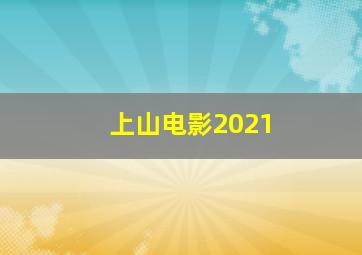 上山电影2021